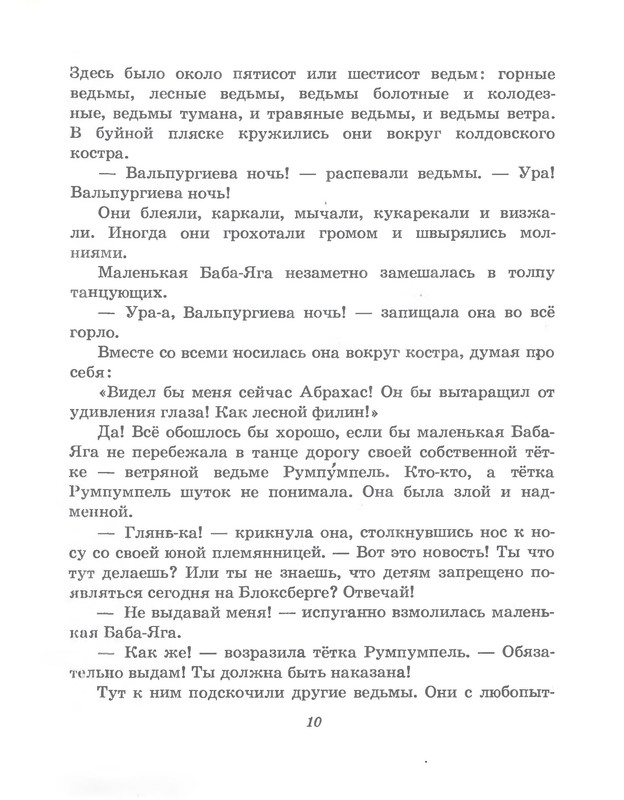 Здесь было около пятисот или шестисот ведьм: горные ведьмы, лесные ведьмы, ведьмы болотные и колодезные, ведьмы тумана, и травяные ведьмы, и ведьмы ветра. В буйной пляске кружились они вокруг колдовского костра.

— Вальпургиева ночь! — распевали ведьмы. — Ура! Вальпургиева ночь!

Они блеяли, каркали, мычали, кукарекали и визжали. Иногда они грохотали громом и швырялись молниями.

Маленькая Баба-Яга незаметно замешалась в толпу танцующих.

— Ура-а, Вальпургиева ночь! — запищала она во всё горло.

Вместе со всеми носилась она вокруг костра, думая про себя:

«Видел бы меня сейчас Абрахас! Он бы вытаращил от удивления глаза! Как лесной филин!»

Да! Всё обошлось бы хорошо, если бы маленькая Баба-Яга не перебежала в танце дорогу своей собственной тётке — ветряной ведьме Румпу́мпель. Кто-кто, а тётка Румпумпель шуток не понимала. Она была злой и надменной.

— Глянь-ка! — крикнула она, столкнувшись нос к носу со своей юной племянницей. — Вот это новость! Ты что тут делаешь? Или ты не знаешь, что детям запрещено появляться сегодня на Блоксберге? Отвечай!

— Не выдавай меня! — испуганно взмолилась маленькая Баба-Яга.

— Как же! — возразила тётка Румпумпель. — Обязательно выдам! Ты должна быть наказана!

Тут к ним подскочили другие ведьмы. Они с любопыт-

10